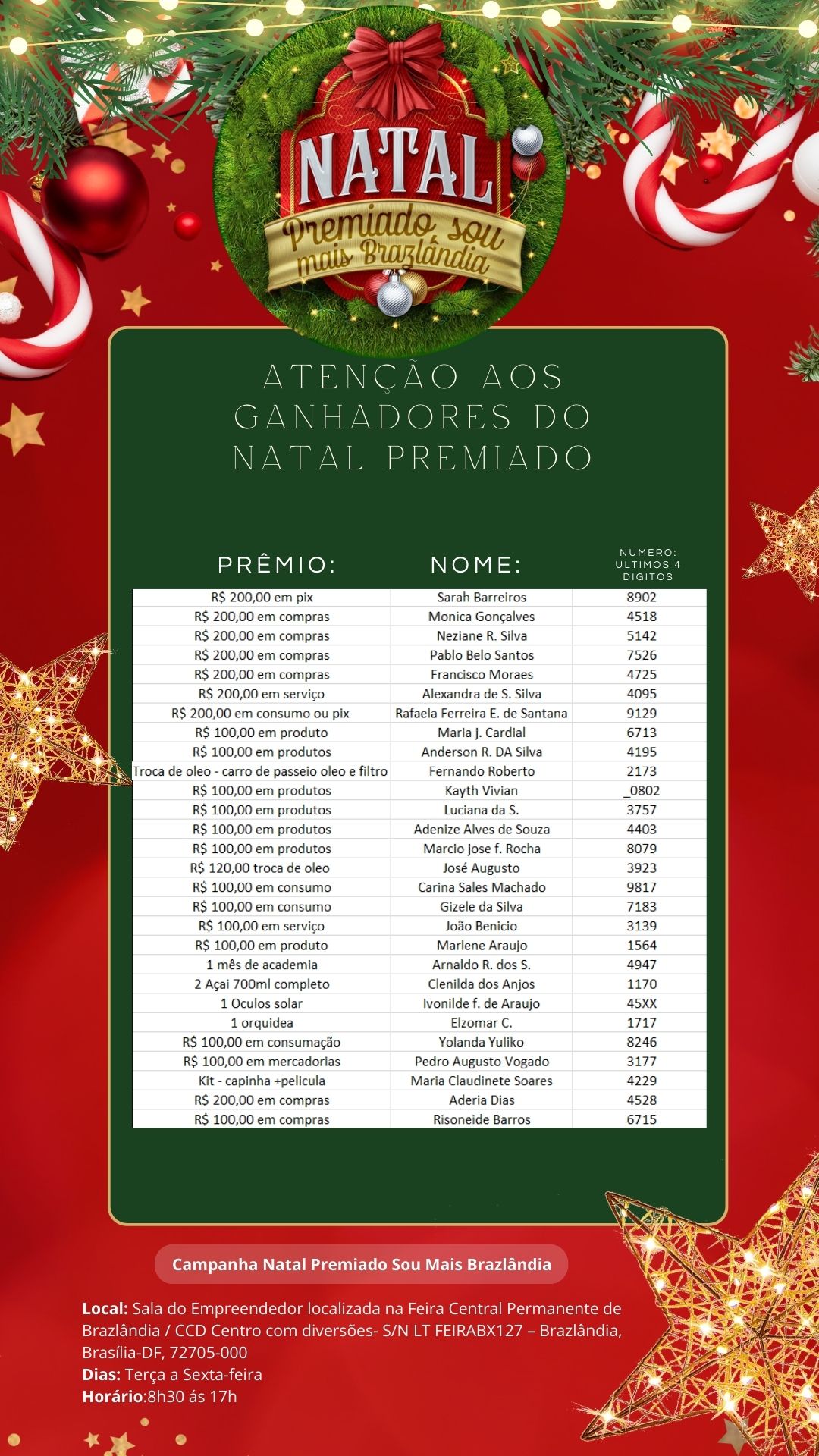 NATAL
Premiado sou mais Brazlândia

ATENÇÃO AOS GANHADORES DO NATAL PREMIADO

| PRÊMIO: | NOME: | NUMERO: ULTIMOS 4 DIGITOS |
|---|---|---|
| R$ 200,00 em pix | Sarah Barreiros | 8902 |
| R$ 200,00 em compras | Monica Gonçalves | 4518 |
| R$ 200,00 em compras | Neziane R. Silva | 5142 |
| R$ 200,00 em compras | Pablo Belo Santos | 7526 |
| R$ 200,00 em compras | Francisco Moraes | 4725 |
| R$ 200,00 em serviço | Alexandra de S. Silva | 4095 |
| R$ 200,00 em consumo ou pix | Rafaela Ferreira E. de Santana | 9129 |
| R$ 100,00 em produto | Maria j. Cardial | 6713 |
| R$ 100,00 em produtos | Anderson R. DA Silva | 4195 |
| Troca de oleo - carro de passeio oleo e filtro | Fernando Roberto | 2173 |
| R$ 100,00 em produtos | Kayth Vivian | _0802 |
| R$ 100,00 em produtos | Luciana da S. | 3757 |
| R$ 100,00 em produtos | Adenize Alves de Souza | 4403 |
| R$ 100,00 em produtos | Marcio jose f. Rocha | 8079 |
| R$ 120,00 troca de oleo | José Augusto | 3923 |
| R$ 100,00 em consumo | Carina Sales Machado | 9817 |
| R$ 100,00 em consumo | Gizele da Silva | 7183 |
| R$ 100,00 em serviço | João Benicio | 3139 |
| R$ 100,00 em produto | Marlene Araujo | 1564 |
| 1 mês de academia | Arnaldo R. dos S. | 4947 |
| 2 Açai 700ml completo | Clenilda dos Anjos | 1170 |
| 1 Oculos solar | Ivonilde f. de Araujo | 45XX |
| 1 orquidea | Elzomar C. | 1717 |
| R$ 100,00 em consumação | Yolanda Yuliko | 8246 |
| R$ 100,00 em mercadorias | Pedro Augusto Vogado | 3177 |
| Kit - capinha +pelicula | Maria Claudinete Soares | 4229 |
| R$ 200,00 em compras | Aderia Dias | 4528 |
| R$ 100,00 em compras | Risoneide Barros | 6715 |

Campanha Natal Premiado Sou Mais Brazlândia

Local: Sala do Empreendedor localizada na Feira Central Permanente de Brazlândia / CCD Centro com diversões- S/N LT FEIRABX127 – Brazlândia, Brasília-DF, 72705-000
Dias: Terça a Sexta-feira
Horário:8h30 ás 17h